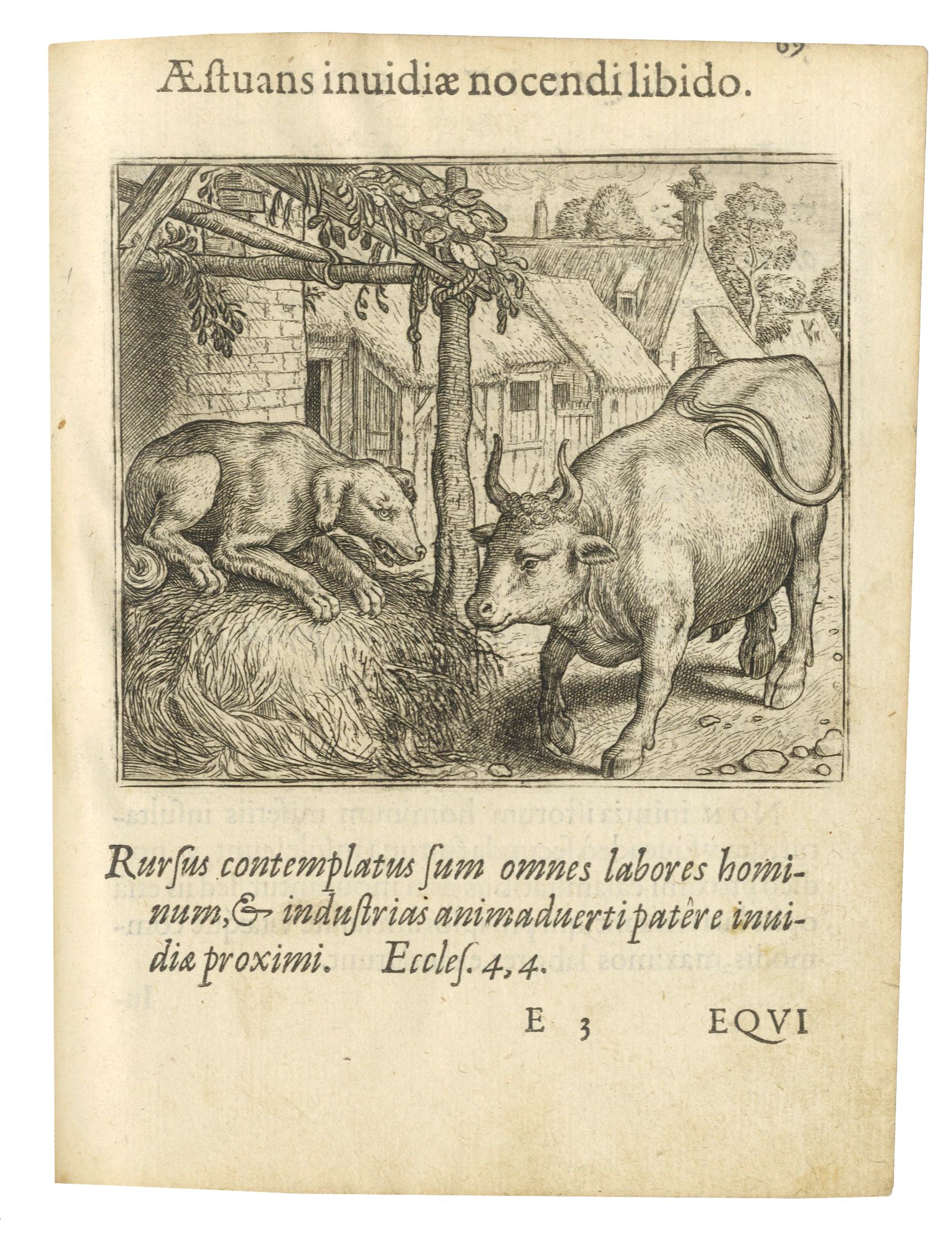 69

Æstuans inuidiæ nocendi libido.

Rursus contemplatus ſum omnes labores hominum, & induſtrias animaduerti patêre inuidiæ proximi. Eccleſ. 4, 4.

E 3 EQVI